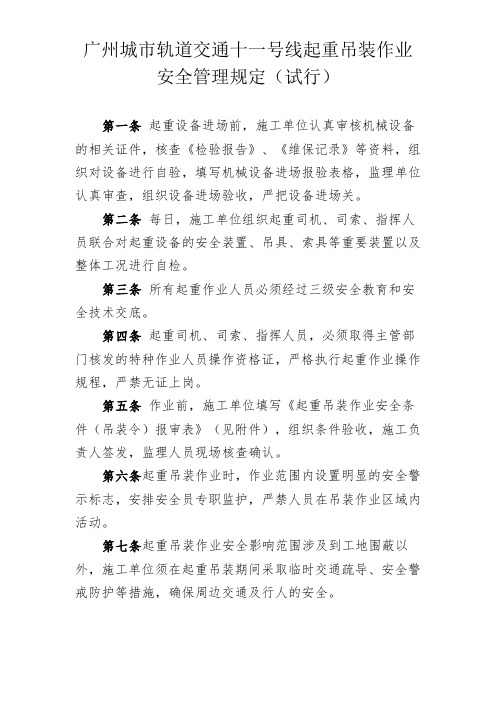 广州城市轨道交通十一号线起重吊装作业安全管理规定（试行）

第一条 起重设备进场前，施工单位认真审核机械设备的相关证件，核查《检验报告》、《维保记录》等资料，组织对设备进行自验，填写机械设备进场报验表格，监理单位认真审查，组织设备进场验收，严把设备进场关。

第二条 每日，施工单位组织起重司机、司索、指挥人员联合对起重设备的安全装置、吊具、索具等重要装置以及整体工况进行自检。

第三条 所有起重作业人员必须经过三级安全教育和安全技术交底。

第四条 起重司机、司索、指挥人员，必须取得主管部门核发的特种作业人员操作资格证，严格执行起重作业操作规程，严禁无证上岗。

第五条 作业前，施工单位填写《起重吊装作业安全条件（吊装令）报审表》（见附件），组织条件验收，施工负责人签发，监理人员现场核查确认。

第六条起重吊装作业时，作业范围内设置明显的安全警示标志，安排安全员专职监护，严禁人员在吊装作业区域内活动。

第七条起重吊装作业安全影响范围涉及到工地围蔽以外，施工单位须在起重吊装期间采取临时交通疏导、安全警戒防护等措施，确保周边交通及行人的安全。